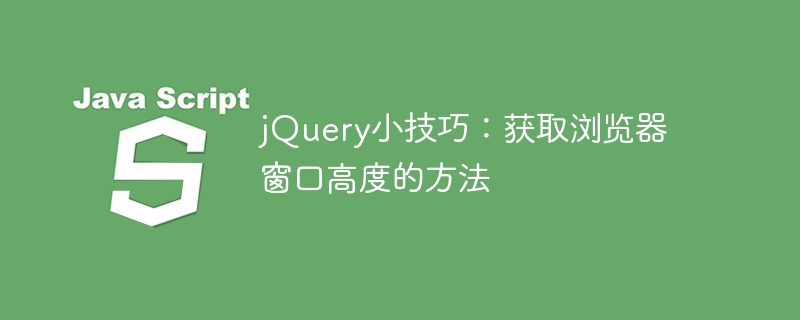 Java Script

S

jQuery小技巧：获取浏览器窗口高度的方法